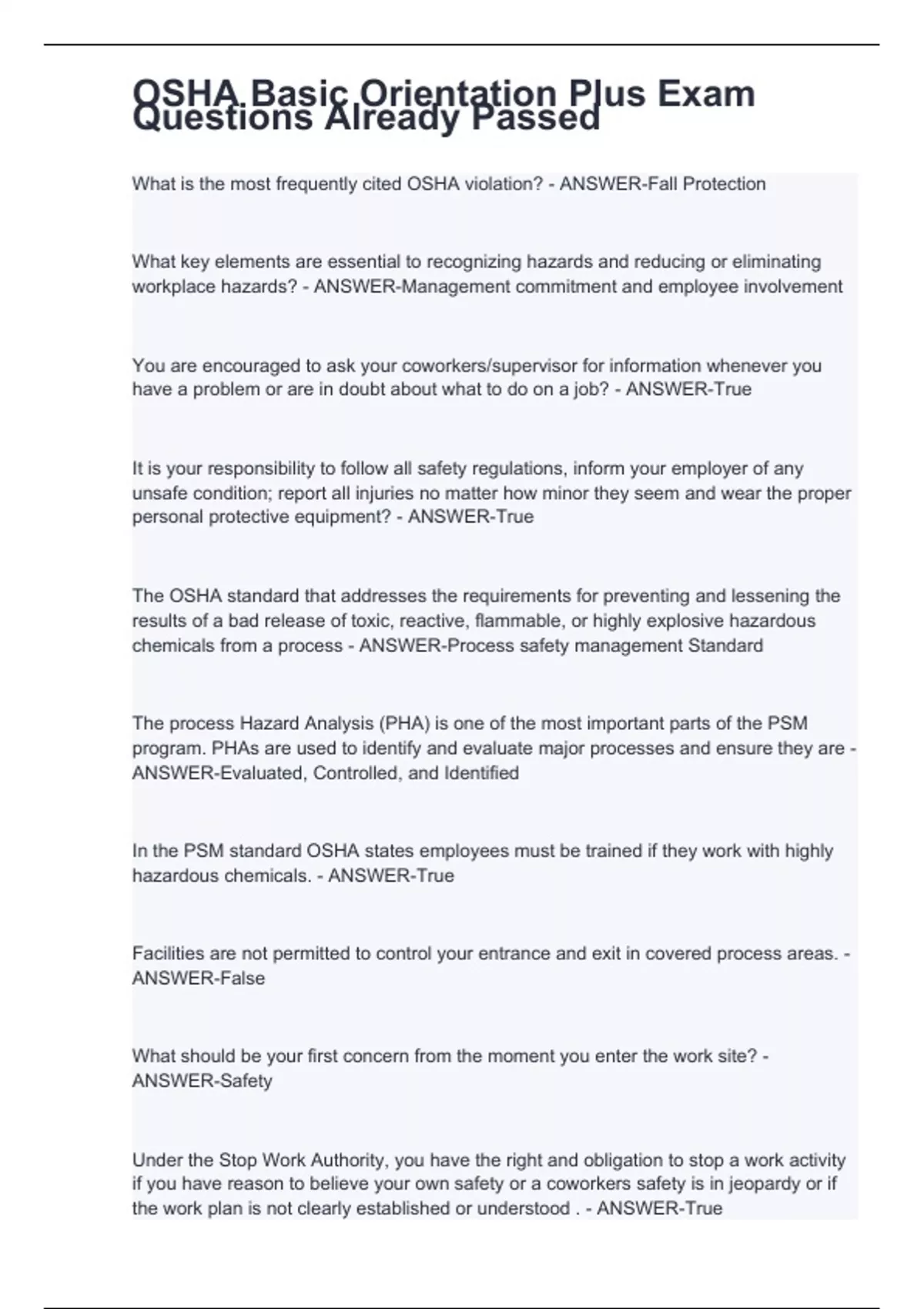 OSHA Basic Orientation Plus Exam Questions Already Passed

What is the most frequently cited OSHA violation? - ANSWER-Fall Protection

What key elements are essential to recognizing hazards and reducing or eliminating workplace hazards? - ANSWER-Management commitment and employee involvement

You are encouraged to ask your coworkers/supervisor for information whenever you have a problem or are in doubt about what to do on a job? - ANSWER-True

It is your responsibility to follow all safety regulations, inform your employer of any unsafe condition; report all injuries no matter how minor they seem and wear the proper personal protective equipment? - ANSWER-True

The OSHA standard that addresses the requirements for preventing and lessening the results of a bad release of toxic, reactive, flammable, or highly explosive hazardous chemicals from a process - ANSWER-Process safety management Standard

The process Hazard Analysis (PHA) is one of the most important parts of the PSM program. PHAs are used to identify and evaluate major processes and ensure they are - ANSWER-Evaluated, Controlled, and Identified

In the PSM standard OSHA states employees must be trained if they work with highly hazardous chemicals. - ANSWER-True

Facilities are not permitted to control your entrance and exit in covered process areas. - ANSWER-False

What should be your first concern from the moment you enter the work site? - ANSWER-Safety

Under the Stop Work Authority, you have the right and obligation to stop a work activity if you have reason to believe your own safety or a coworkers safety is in jeopardy or if the work plan is not clearly established or understood . - ANSWER-True